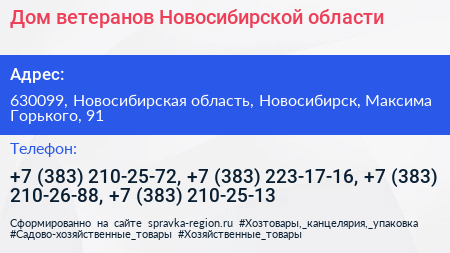 Дом ветеранов Новосибирской области

Адрес:

630099, Новосибирская область, Новосибирск, Максима Горького, 91

Телефон:

+7 (383) 210-25-72, +7 (383) 223-17-16, +7 (383) 210-26-88, +7 (383) 210-25-13

Сформированно на сайте spravka-region.ru #Хозтовары,_канцелярия,_упаковка #Садово-хозяйственные_товары #Хозяйственные_товары